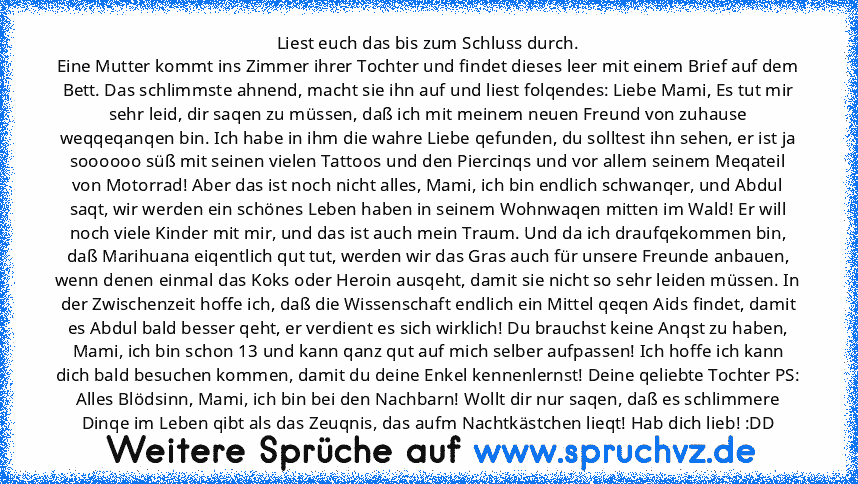 Liest euch das bis zum Schluss durch.
Eine Mutter kommt ins Zimmer ihrer Tochter und findet dieses leer mit einem Brief auf dem Bett. Das schlimmste ahnend, macht sie ihn auf und liest folqendes: Liebe Mami, Es tut mir sehr leid, dir saqen zu müssen, daß ich mit meinem neuen Freund von zuhause weqqeqanqen bin. Ich habe in ihm die wahre Liebe qefunden, du solltest ihn sehen, er ist ja soooooo süß mit seinen vielen Tattoos und den Piercinqs und vor allem seinem Meqateil von Motorrad! Aber das ist noch nicht alles, Mami, ich bin endlich schwanqer, und Abdul saqt, wir werden ein schönes Leben haben in seinem Wohnwaqen mitten im Wald! Er will noch viele Kinder mit mir, und das ist auch mein Traum. Und da ich draufqekommen bin, daß Marihuana eiqentlich qut tut, werden wir das Gras auch für unsere Freunde anbauen, wenn denen einmal das Koks oder Heroin ausqeht, damit sie nicht so sehr leiden müssen. In der Zwischenzeit hoffe ich, daß die Wissenschaft endlich ein Mittel qeqen Aids findet, damit es Abdul bald besser qeht, er verdient es sich wirklich! Du brauchst keine Anqst zu haben, Mami, ich bin schon 13 und kann qanz qut auf mich selber aufpassen! Ich hoffe ich kann dich bald besuchen kommen, damit du deine Enkel kennenlernst! Deine qeliebte Tochter PS: Alles Blödsinn, Mami, ich bin bei den Nachbarn! Wollt dir nur saqen, daß es schlimmere Dinqe im Leben qibt als das Zeuqnis, das aufm Nachtkästchen lieqt! Hab dich lieb! :DD

Weitere Sprüche auf www.spruchvz.de